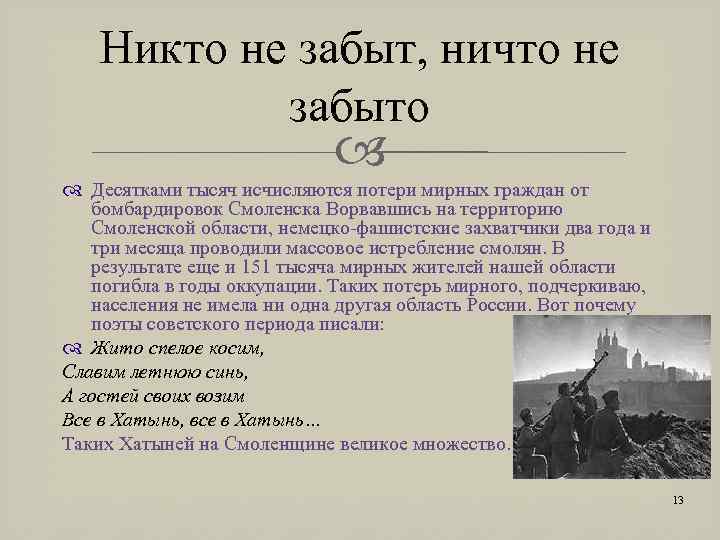 Никто не забыт, ничто не забыто

Десятками тысяч исчисляются потери мирных граждан от бомбардировок Смоленска Ворвавшись на территорию Смоленской области, немецко-фашистские захватчики два года и три месяца проводили массовое истребление смолян. В результате еще и 151 тысяча мирных жителей нашей области погибла в годы оккупации. Таких потерь мирного, подчеркиваю, населения не имела ни одна другая область России. Вот почему поэты советского периода писали:

Жито спелое косим,
Славим летнюю синь,
А гостей своих возим
Все в Хатынь, все в Хатынь…
Таких Хатыней на Смоленщине великое множество.

13